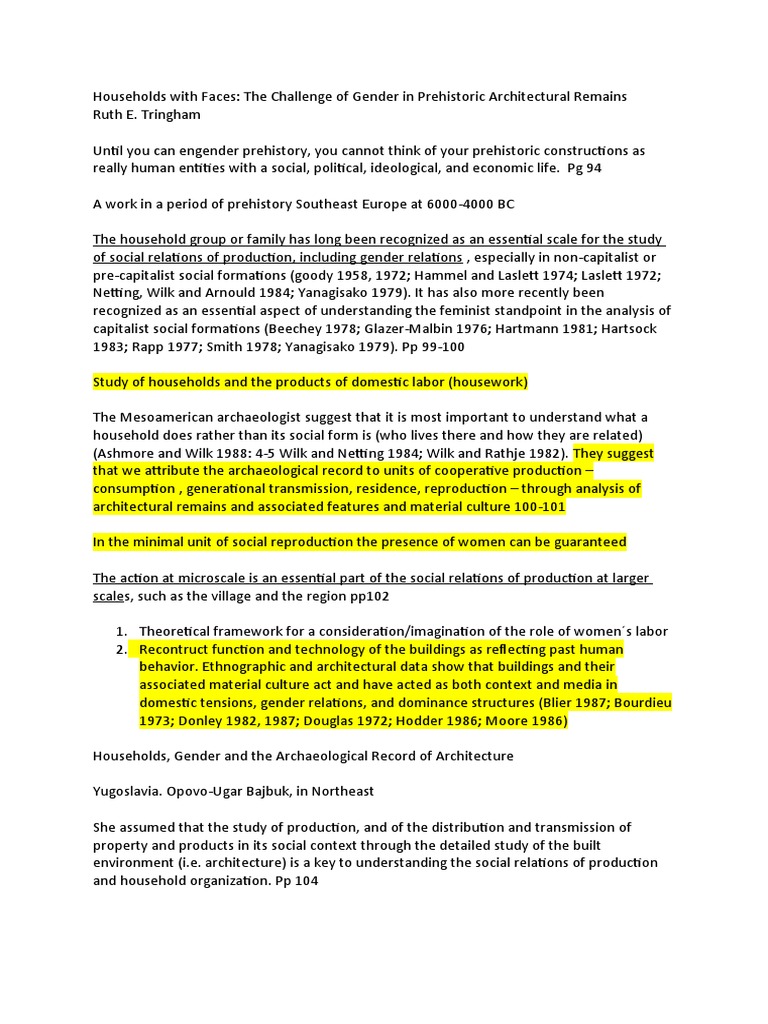 Households with Faces: The Challenge of Gender in Prehistoric Architectural Remains
Ruth E. Tringham

Until you can engender prehistory, you cannot think of your prehistoric constructions as really human entities with a social, political, ideological, and economic life. Pg 94

A work in a period of prehistory Southeast Europe at 6000-4000 BC

The household group or family has long been recognized as an essential scale for the study of social relations of production, including gender relations , especially in non-capitalist or pre-capitalist social formations (goody 1958, 1972; Hammel and Laslett 1974; Laslett 1972; Netting, Wilk and Arnould 1984; Yanagisako 1979). It has also more recently been recognized as an essential aspect of understanding the feminist standpoint in the analysis of capitalist social formations (Beechey 1978; Glazer-Malbin 1976; Hartmann 1981; Hartsock 1983; Rapp 1977; Smith 1978; Yanagisako 1979). Pp 99-100

Study of households and the products of domestic labor (housework)

The Mesoamerican archaeologist suggest that it is most important to understand what a household does rather than its social form is (who lives there and how they are related) (Ashmore and Wilk 1988: 4-5 Wilk and Netting 1984; Wilk and Rathje 1982). They suggest that we attribute the archaeological record to units of cooperative production – consumption , generational transmission, residence, reproduction – through analysis of architectural remains and associated features and material culture 100-101

In the minimal unit of social reproduction the presence of women can be guaranteed

The action at microscale is an essential part of the social relations of production at larger scales, such as the village and the region pp102

1. Theoretical framework for a consideration/imagination of the role of women´s labor
2. Recontruct function and technology of the buildings as reflecting past human behavior. Ethnographic and architectural data show that buildings and their associated material culture act and have acted as both context and media in domestic tensions, gender relations, and dominance structures (Blier 1987; Bourdieu 1973; Donley 1982, 1987; Douglas 1972; Hodder 1986; Moore 1986)

Households, Gender and the Archaeological Record of Architecture

Yugoslavia. Opovo-Ugar Bajbuk, in Northeast

She assumed that the study of production, and of the distribution and transmission of property and products in its social context through the detailed study of the built environment (i.e. architecture) is a key to understanding the social relations of production and household organization. Pp 104